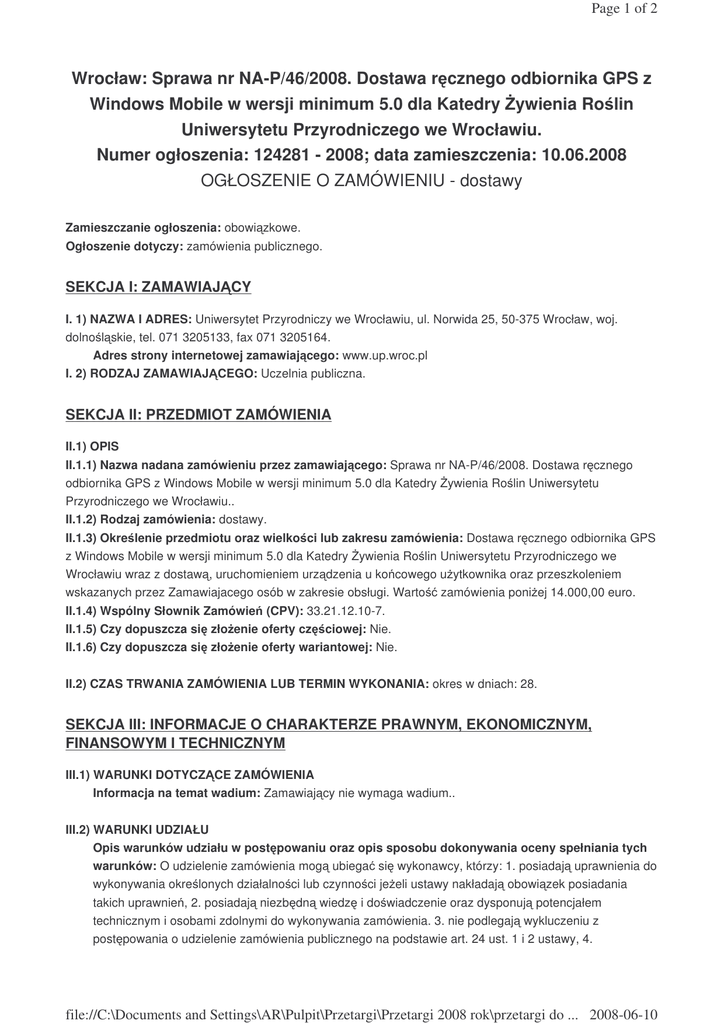 Page 1 of 2

Wrocław: Sprawa nr NA-P/46/2008. Dostawa ręcznego odbiornika GPS z Windows Mobile w wersji minimum 5.0 dla Katedry Żywienia Roślin Uniwersytetu Przyrodniczego we Wrocławiu.
Numer ogłoszenia: 124281 - 2008; data zamieszczenia: 10.06.2008
OGŁOSZENIE O ZAMÓWIENIU - dostawy

Zamieszczanie ogłoszenia: obowiązkowe.
Ogłoszenie dotyczy: zamówienia publicznego.

SEKCJA I: ZAMAWIAJĄCY

I. 1) NAZWA I ADRES: Uniwersytet Przyrodniczy we Wrocławiu, ul. Norwida 25, 50-375 Wrocław, woj. dolnośląskie, tel. 071 3205133, fax 071 3205164.
Adres strony internetowej zamawiającego: www.up.wroc.pl
I. 2) RODZAJ ZAMAWIAJĄCEGO: Uczelnia publiczna.

SEKCJA II: PRZEDMIOT ZAMÓWIENIA

II.1) OPIS
II.1.1) Nazwa nadana zamówieniu przez zamawiającego: Sprawa nr NA-P/46/2008. Dostawa ręcznego odbiornika GPS z Windows Mobile w wersji minimum 5.0 dla Katedry Żywienia Roślin Uniwersytetu Przyrodniczego we Wrocławiu..
II.1.2) Rodzaj zamówienia: dostawy.
II.1.3) Określenie przedmiotu oraz wielkości lub zakresu zamówienia: Dostawa ręcznego odbiornika GPS z Windows Mobile w wersji minimum 5.0 dla Katedry Żywienia Roślin Uniwersytetu Przyrodniczego we Wrocławiu wraz z dostawą, uruchomieniem urządzenia u końcowego użytkownika oraz przeszkoleniem wskazanych przez Zamawiajacego osób w zakresie obsługi. Wartość zamówienia poniżej 14.000,00 euro.
II.1.4) Wspólny Słownik Zamówień (CPV): 33.21.12.10-7.
II.1.5) Czy dopuszcza się złożenie oferty częściowej: Nie.
II.1.6) Czy dopuszcza się złożenie oferty wariantowej: Nie.

II.2) CZAS TRWANIA ZAMÓWIENIA LUB TERMIN WYKONANIA: okres w dniach: 28.

SEKCJA III: INFORMACJE O CHARAKTERZE PRAWNYM, EKONOMICZNYM, FINANSOWYM I TECHNICZNYM

III.1) WARUNKI DOTYCZĄCE ZAMÓWIENIA
Informacja na temat wadium: Zamawiający nie wymaga wadium..

III.2) WARUNKI UDZIAŁU
Opis warunków udziału w postępowaniu oraz opis sposobu dokonywania oceny spełniania tych warunków: O udzielenie zamówienia mogą ubiegać się wykonawcy, którzy: 1. posiadają uprawnienia do wykonywania określonych działalności lub czynności jeżeli ustawy nakładają obowiązek posiadania takich uprawnień, 2. posiadają niezbędną wiedzę i doświadczenie oraz dysponują potencjałem technicznym i osobami zdolnymi do wykonywania zamówienia. 3. nie podlegają wykluczeniu z postępowania o udzielenie zamówienia publicznego na podstawie art. 24 ust. 1 i 2 ustawy, 4.

file://C:\Documents and Settings\AR\Pulpit\Przetargi\Przetargi 2008 rok\przetargi do ... 2008-06-10